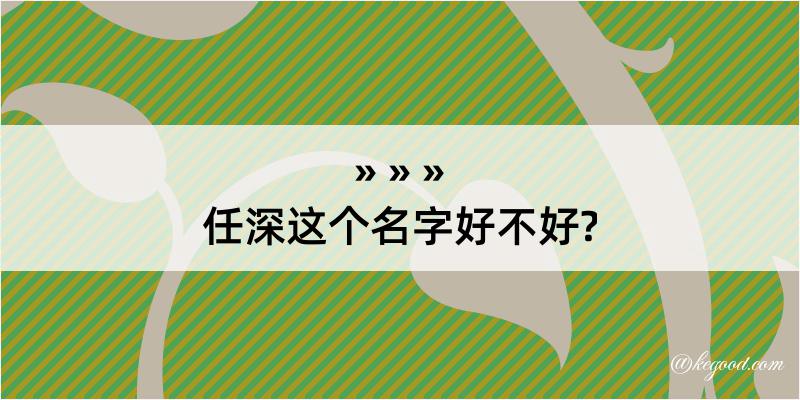 » » »
任深这个名字好不好?

@kegood.com